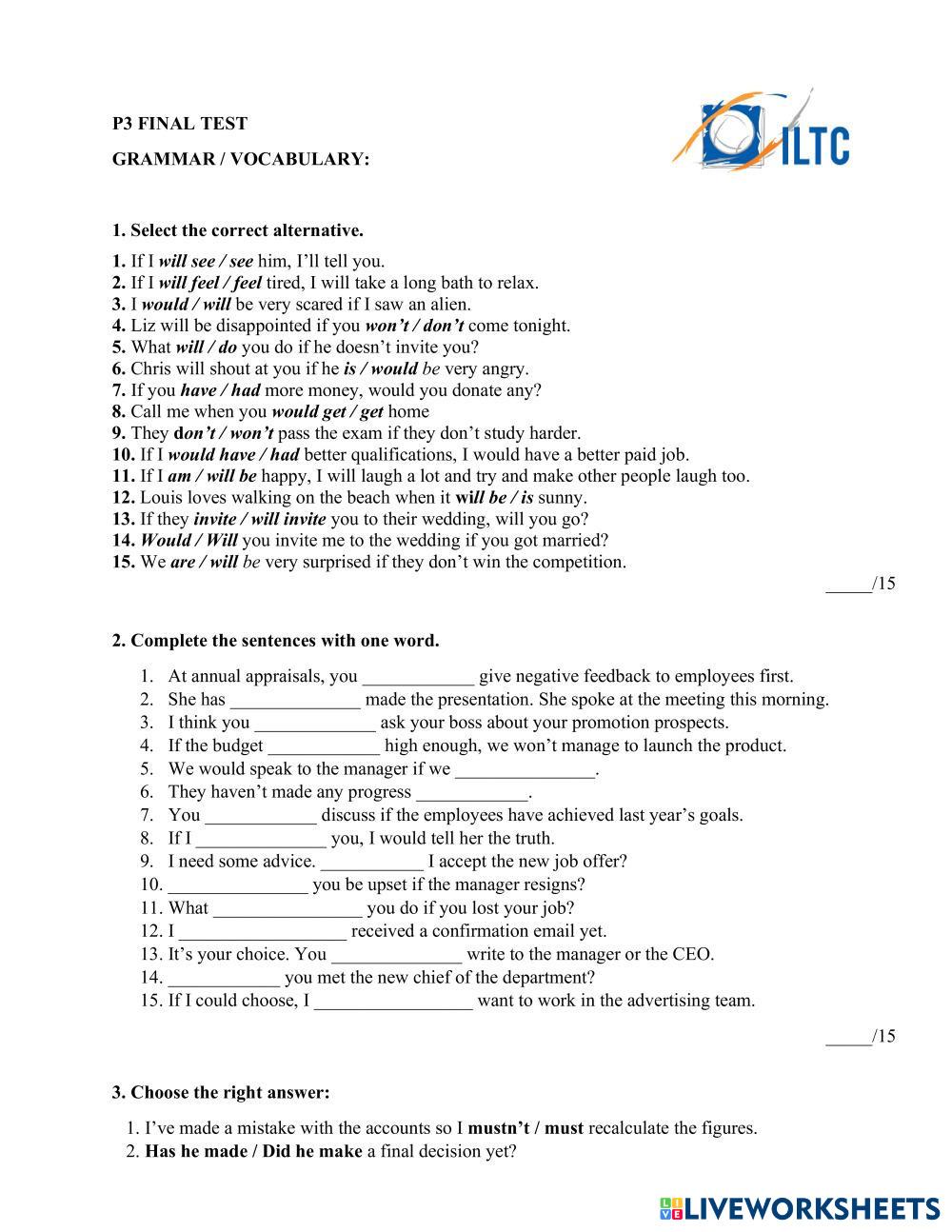 P3 FINAL TEST

GRAMMAR / VOCABULARY:

ILTC

1. Select the correct alternative.

1. If I will see / see him, I'll tell you.
2. If I will feel / feel tired, I will take a long bath to relax.
3. I would / will be very scared if I saw an alien.
4. Liz will be disappointed if you won't / don't come tonight.
5. What will / do you do if he doesn't invite you?
6. Chris will shout at you if he is / would be very angry.
7. If you have / had more money, would you donate any?
8. Call me when you would get / get home
9. They don't / won't pass the exam if they don't study harder.
10. If I would have / had better qualifications, I would have a better paid job.
11. If I am / will be happy, I will laugh a lot and try and make other people laugh too.
12. Louis loves walking on the beach when it will be / is sunny.
13. If they invite / will invite you to their wedding, will you go?
14. Would / Will you invite me to the wedding if you got married?
15. We are / will be very surprised if they don't win the competition.

_____/15

2. Complete the sentences with one word.

1. At annual appraisals, you ____________ give negative feedback to employees first.
2. She has ______________ made the presentation. She spoke at the meeting this morning.
3. I think you _____________ ask your boss about your promotion prospects.
4. If the budget ____________ high enough, we won't manage to launch the product.
5. We would speak to the manager if we _______________.
6. They haven't made any progress ____________.
7. You ____________ discuss if the employees have achieved last year's goals.
8. If I ______________ you, I would tell her the truth.
9. I need some advice. ___________ I accept the new job offer?
10. _______________ you be upset if the manager resigns?
11. What ________________ you do if you lost your job?
12. I __________________ received a confirmation email yet.
13. It's your choice. You ______________ write to the manager or the CEO.
14. ____________ you met the new chief of the department?
15. If I could choose, I _________________ want to work in the advertising team.

_____/15

3. Choose the right answer:

1. I've made a mistake with the accounts so I mustn't / must recalculate the figures.
2. Has he made / Did he make a final decision yet?

LIVEWORKSHEETS